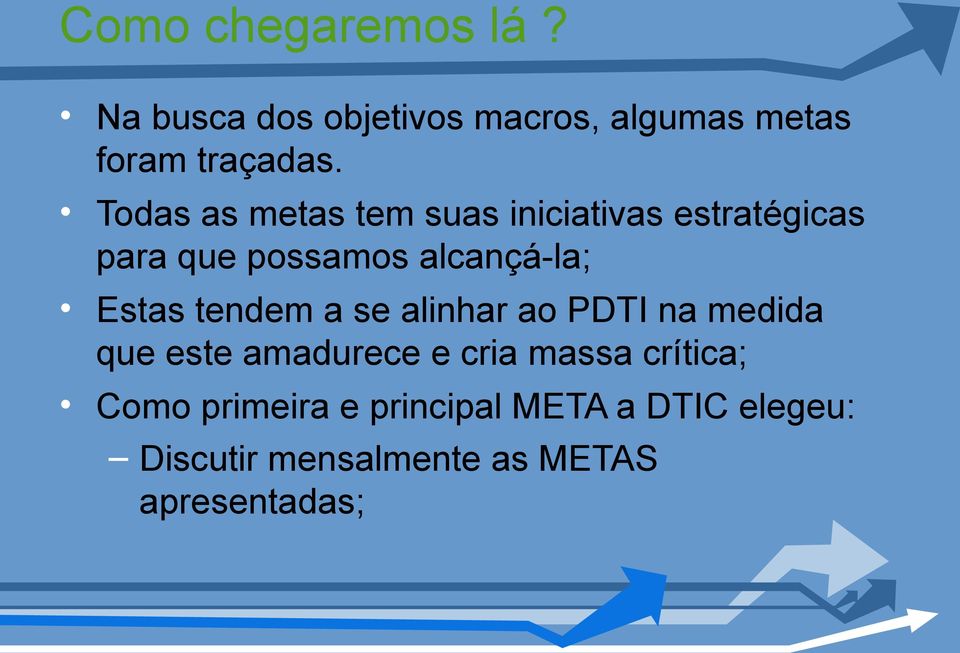 Como chegaremos lá ?

• Na busca dos objetivos macros, algumas metas foram traçadas.
• Todas as metas tem suas iniciativas estratégicas para que possamos alcançá-la;
• Estas tendem a se alinhar ao PDTI na medida que este amadurece e cria massa crítica;
• Como primeira e principal META a DTIC elegeu:
– Discutir mensalmente as METAS apresentadas;